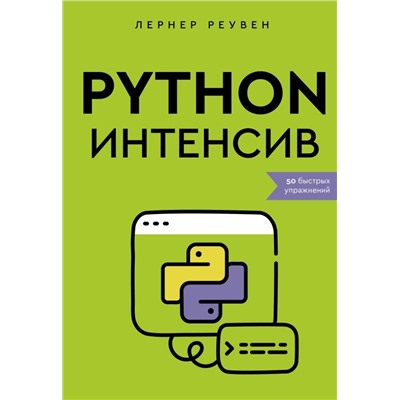 ЛЕРНЕР РЕУВЕН

PYTHON
ИНТЕНСИВ

50 быстрых упражнений